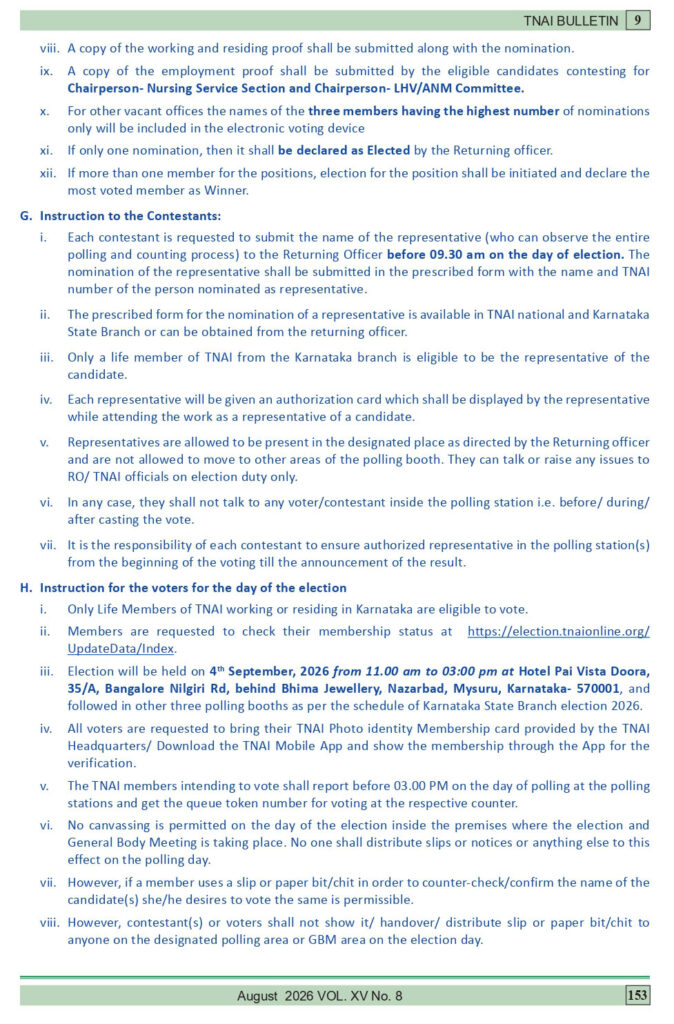 TNAI BULLETIN 9

viii. A copy of the working and residing proof shall be submitted along with the nomination.

ix. A copy of the employment proof shall be submitted by the eligible candidates contesting for Chairperson- Nursing Service Section and Chairperson- LHV/ANM Committee.

x. For other vacant offices the names of the three members having the highest number of nominations only will be included in the electronic voting device

xi. If only one nomination, then it shall be declared as Elected by the Returning officer.

xii. If more than one member for the positions, election for the position shall be initiated and declare the most voted member as Winner.

G. Instruction to the Contestants:

i. Each contestant is requested to submit the name of the representative (who can observe the entire polling and counting process) to the Returning Officer before 09.30 am on the day of election. The nomination of the representative shall be submitted in the prescribed form with the name and TNAI number of the person nominated as representative.

ii. The prescribed form for the nomination of a representative is available in TNAI national and Karnataka State Branch or can be obtained from the returning officer.

iii. Only a life member of TNAI from the Karnataka branch is eligible to be the representative of the candidate.

iv. Each representative will be given an authorization card which shall be displayed by the representative while attending the work as a representative of a candidate.

v. Representatives are allowed to be present in the designated place as directed by the Returning officer and are not allowed to move to other areas of the polling booth. They can talk or raise any issues to RO/ TNAI officials on election duty only.

vi. In any case, they shall not talk to any voter/contestant inside the polling station i.e. before/ during/ after casting the vote.

vii. It is the responsibility of each contestant to ensure authorized representative in the polling station(s) from the beginning of the voting till the announcement of the result.

H. Instruction for the voters for the day of the election

i. Only Life Members of TNAI working or residing in Karnataka are eligible to vote.

ii. Members are requested to check their membership status at https://election.tnaionline.org/UpdateData/Index.

iii. Election will be held on 4$^{th}$ September, 2026 from 11.00 am to 03:00 pm at Hotel Pai Vista Doora, 35/A, Bangalore Nilgiri Rd, behind Bhima Jewellery, Nazarbad, Mysuru, Karnataka- 570001, and followed in other three polling booths as per the schedule of Karnataka State Branch election 2026.

iv. All voters are requested to bring their TNAI Photo identity Membership card provided by the TNAI Headquarters/ Download the TNAI Mobile App and show the membership through the App for the verification.

v. The TNAI members intending to vote shall report before 03.00 PM on the day of polling at the polling stations and get the queue token number for voting at the respective counter.

vi. No canvassing is permitted on the day of the election inside the premises where the election and General Body Meeting is taking place. No one shall distribute slips or notices or anything else to this effect on the polling day.

vii. However, if a member uses a slip or paper bit/chit in order to counter-check/confirm the name of the candidate(s) she/he desires to vote the same is permissible.

viii. However, contestant(s) or voters shall not show it/ handover/ distribute slip or paper bit/chit to anyone on the designated polling area or GBM area on the election day.

August 2026 VOL. XV No. 8 153